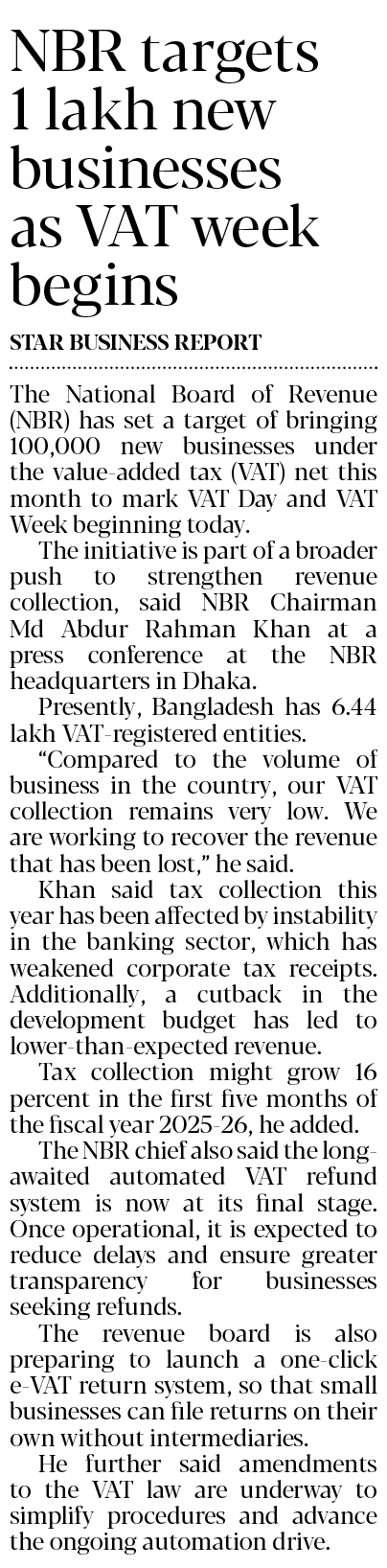 NBR targets 1 lakh new businesses as VAT week begins

STAR BUSINESS REPORT

The National Board of Revenue (NBR) has set a target of bringing 100,000 new businesses under the value-added tax (VAT) net this month to mark VAT Day and VAT Week beginning today.

The initiative is part of a broader push to strengthen revenue collection, said NBR Chairman Md Abdur Rahman Khan at a press conference at the NBR headquarters in Dhaka.

Presently, Bangladesh has 6.44 lakh VAT-registered entities.

"Compared to the volume of business in the country, our VAT collection remains very low. We are working to recover the revenue that has been lost," he said.

Khan said tax collection this year has been affected by instability in the banking sector, which has weakened corporate tax receipts. Additionally, a cutback in the development budget has led to lower-than-expected revenue.

Tax collection might grow 16 percent in the first five months of the fiscal year 2025-26, he added.

The NBR chief also said the long-awaited automated VAT refund system is now at its final stage. Once operational, it is expected to reduce delays and ensure greater transparency for businesses seeking refunds.

The revenue board is also preparing to launch a one-click e-VAT return system, so that small businesses can file returns on their own without intermediaries.

He further said amendments to the VAT law are underway to simplify procedures and advance the ongoing automation drive.